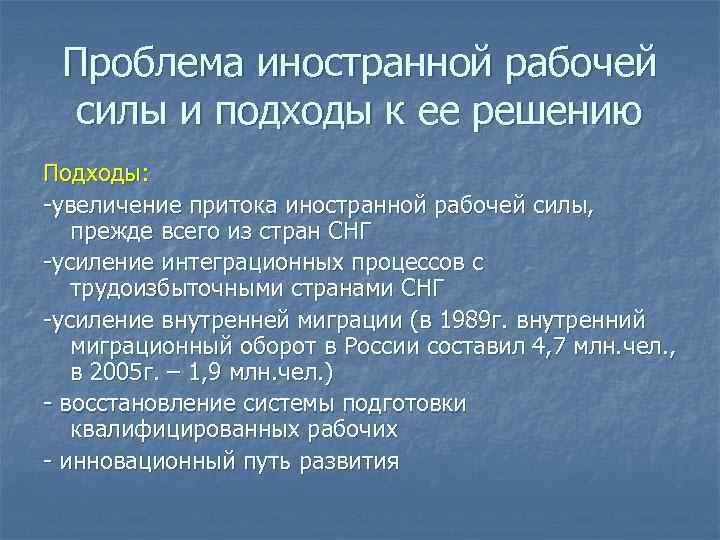 Проблема иностранной рабочей силы и подходы к ее решению

Подходы:

-увеличение притока иностранной рабочей силы, прежде всего из стран СНГ

-усиление интеграционных процессов с трудоизбыточными странами СНГ

-усиление внутренней миграции (в 1989г. внутренний миграционный оборот в России составил 4,7 млн.чел., в 2005г. – 1,9 млн.чел.)

- восстановление системы подготовки квалифицированных рабочих

- инновационный путь развития